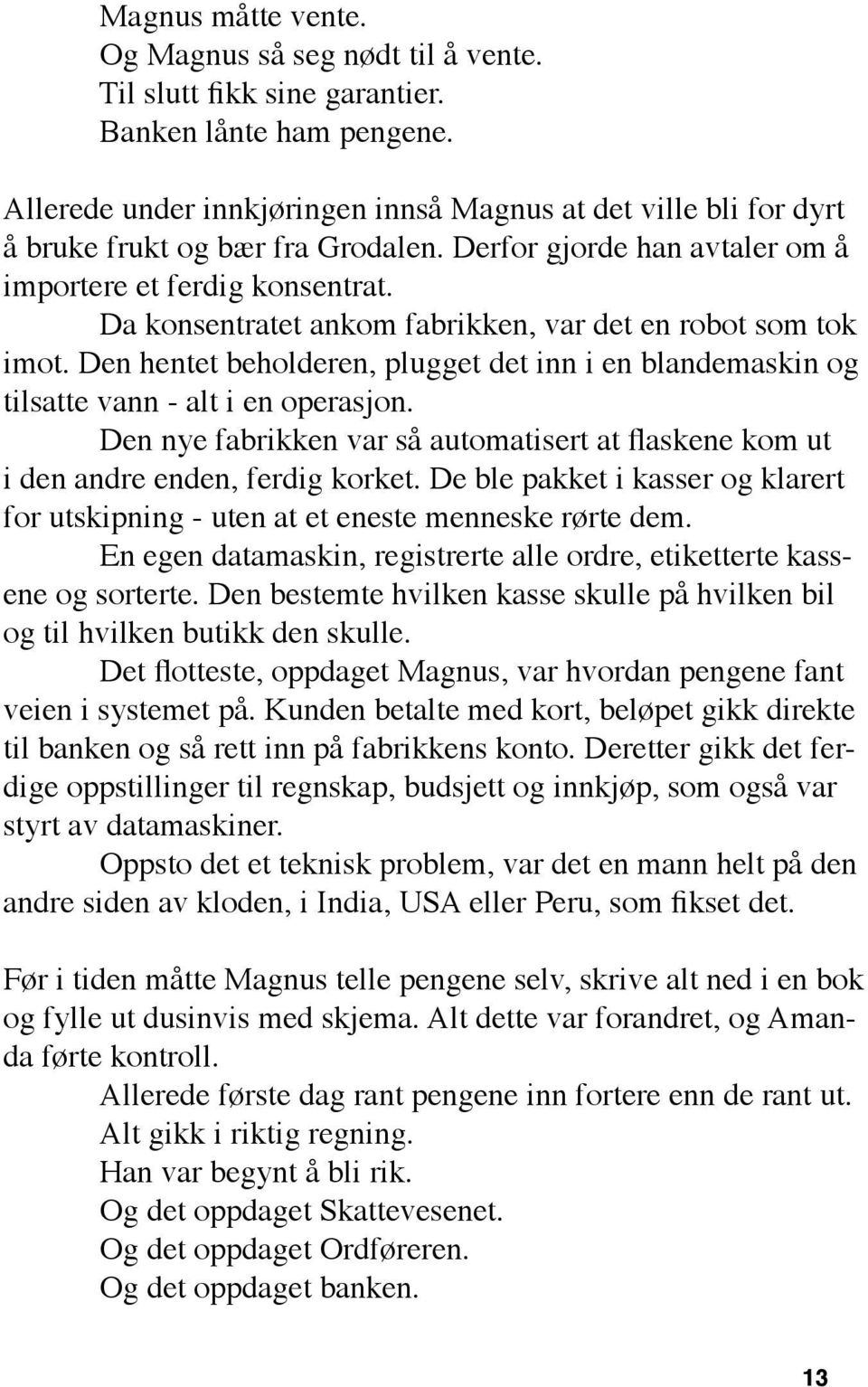 Magnus måtte vente.
Og Magnus så seg nødt til å vente.
Til slutt fikk sine garantier.
Banken lånte ham pengene.

Allerede under innkjøringen innså Magnus at det ville bli for dyrt å bruke frukt og bær fra Grodalen. Derfor gjorde han avtaler om å importere et ferdig konsentrat.

Da konsentratet ankom fabrikken, var det en robot som tok imot. Den hentet beholderen, plugget det inn i en blandemaskin og tilsatte vann - alt i en operasjon.

Den nye fabrikken var så automatisert at flaskene kom ut i den andre enden, ferdig korket. De ble pakket i kasser og klarert for utskipning - uten at et eneste menneske rørte dem.

En egen datamaskin, registrerte alle ordre, etiketterte kassene og sorterte. Den bestemte hvilken kasse skulle på hvilken bil og til hvilken butikk den skulle.

Det flotteste, oppdaget Magnus, var hvordan pengene fant veien i systemet på. Kunden betalte med kort, beløpet gikk direkte til banken og så rett inn på fabrikkens konto. Deretter gikk det ferdige oppstillinger til regnskap, budsjett og innkjøp, som også var styrt av datamaskiner.

Oppsto det et teknisk problem, var det en mann helt på den andre siden av kloden, i India, USA eller Peru, som fikset det.

Før i tiden måtte Magnus telle pengene selv, skrive alt ned i en bok og fylle ut dusinvis med skjema. Alt dette var forandret, og Amanda førte kontroll.

Allerede første dag rant pengene inn fortere enn de rant ut.
Alt gikk i riktig regning.
Han var begynt å bli rik.
Og det oppdaget Skattevesenet.
Og det oppdaget Ordføreren.
Og det oppdaget banken.

13